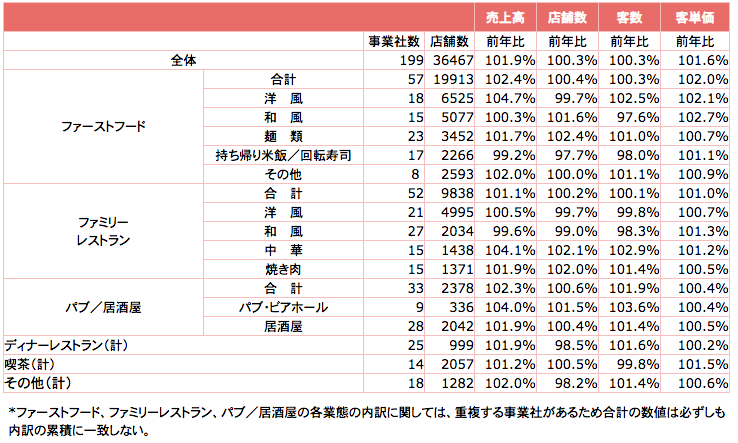 | | | | | 売上高 | 店舗数 | 客数 | 客単価 |
|---|---|---|---|---|---|---|---|
| | | 事業社数 | 店舗数 | 前年比 | 前年比 | 前年比 | 前年比 |
| 全体 | | 199 | 36467 | 101.9% | 100.3% | 100.3% | 101.6% |
| ファーストフード | 合計 | 57 | 19913 | 102.4% | 100.4% | 100.3% | 102.0% |
| | 洋　風 | 18 | 6525 | 104.7% | 99.7% | 102.5% | 102.1% |
| | 和　風 | 15 | 5077 | 100.3% | 101.6% | 97.6% | 102.7% |
| | 麺　類 | 23 | 3452 | 101.7% | 102.4% | 101.0% | 100.7% |
| | 持ち帰り米飯／回転寿司 | 17 | 2266 | 99.2% | 97.7% | 98.0% | 101.1% |
| | その他 | 8 | 2593 | 102.0% | 100.0% | 101.1% | 100.9% |
| ファミリーレストラン | 合　計 | 52 | 9838 | 101.1% | 100.2% | 100.1% | 101.0% |
| | 洋　風 | 21 | 4995 | 100.5% | 99.7% | 99.8% | 100.7% |
| | 和　風 | 27 | 2034 | 99.6% | 99.0% | 98.3% | 101.3% |
| | 中　華 | 15 | 1438 | 104.1% | 102.1% | 102.9% | 101.2% |
| | 焼き肉 | 15 | 1371 | 101.9% | 102.0% | 101.4% | 100.5% |
| パブ／居酒屋 | 合　計 | 33 | 2378 | 102.3% | 100.6% | 101.9% | 100.4% |
| | パブ･ビアホール | 9 | 336 | 104.0% | 101.5% | 103.6% | 100.4% |
| | 居酒屋 | 28 | 2042 | 101.9% | 100.4% | 101.4% | 100.5% |
| ディナーレストラン（計） | | 25 | 999 | 101.9% | 98.5% | 101.6% | 100.2% |
| 喫茶（計） | | 14 | 2057 | 101.2% | 100.5% | 99.8% | 101.5% |
| その他（計） | | 18 | 1282 | 102.0% | 98.2% | 101.4% | 100.6% |

*ファーストフード、ファミリーレストラン、パブ／居酒屋の各業態の内訳に関しては、重複する事業社があるため合計の数値は必ずしも内訳の累積に一致しない。